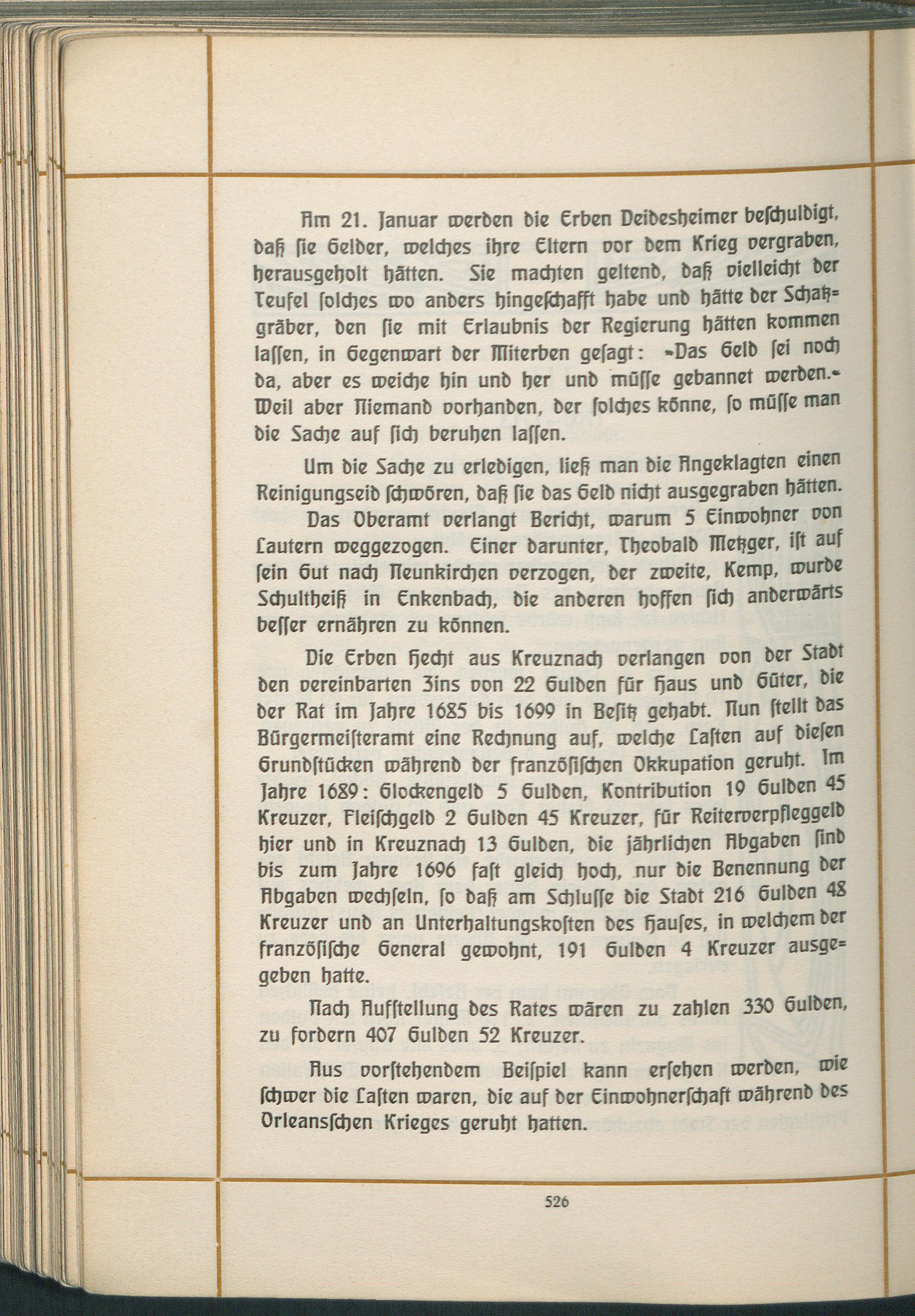 Am 21. Januar werden die Erben Deidesheimer beschuldigt, daß sie Gelder, welches ihre Eltern vor dem Krieg vergraben, herausgeholt hätten. Sie machten geltend, daß vielleicht der Teufel solches wo anders hingeschafft habe und hätte der Schatzgräber, den sie mit Erlaubnis der Regierung hätten kommen lassen, in Gegenwart der Miterben gesagt: »Das Geld sei noch da, aber es weiche hin und her und müsse gebannet werden.« Weil aber Niemand vorhanden, der solches könne, so müsse man die Sache auf sich beruhen lassen.

Um die Sache zu erledigen, ließ man die Angeklagten einen Reinigungseid schwören, daß sie das Geld nicht ausgegraben hätten.

Das Oberamt verlangt Bericht, warum 5 Einwohner von Lautern weggezogen. Einer darunter, Theobald Metzger, ist auf sein Gut nach Neunkirchen verzogen, der zweite, Kemp, wurde Schultheiß in Enkenbach, die anderen hoffen sich anderwärts besser ernähren zu können.

Die Erben Hecht aus Kreuznach verlangen von der Stadt den vereinbarten Zins von 22 Gulden für Haus und Güter, die der Rat im Jahre 1685 bis 1699 in Besitz gehabt. Nun stellt das Bürgermeisteramt eine Rechnung auf, welche Lasten auf diesen Grundstücken während der französischen Okkupation geruht. Im Jahre 1689: Glockengeld 5 Gulden, Kontribution 19 Gulden 45 Kreuzer, Fleischgeld 2 Gulden 45 Kreuzer, für Reiterverpfleggeld hier und in Kreuznach 13 Gulden, die jährlichen Abgaben sind bis zum Jahre 1696 fast gleich hoch, nur die Benennung der Abgaben wechseln, so daß am Schlusse die Stadt 216 Gulden 48 Kreuzer und an Unterhaltungskosten des Hauses, in welchem der französische General gewohnt, 191 Gulden 4 Kreuzer ausgegeben hatte.

Nach Aufstellung des Rates wären zu zahlen 330 Gulden, zu fordern 407 Gulden 52 Kreuzer.

Aus vorstehendem Beispiel kann ersehen werden, wie schwer die Lasten waren, die auf der Einwohnerschaft während des Orleansschen Krieges geruht hatten.

526